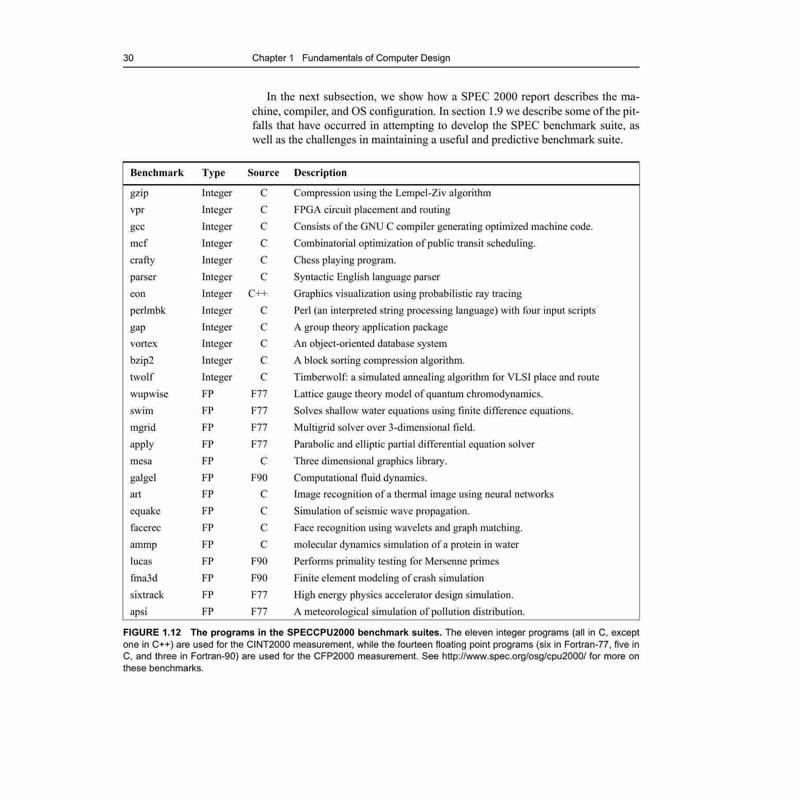 30 Chapter 1 Fundamentals of Computer Design

In the next subsection, we show how a SPEC 2000 report describes the machine, compiler, and OS configuration. In section 1.9 we describe some of the pitfalls that have occurred in attempting to develop the SPEC benchmark suite, as well as the challenges in maintaining a useful and predictive benchmark suite.

| Benchmark | Type | Source | Description |
|---|---|---|---|
| gzip | Integer | C | Compression using the Lempel-Ziv algorithm |
| vpr | Integer | C | FPGA circuit placement and routing |
| gcc | Integer | C | Consists of the GNU C compiler generating optimized machine code. |
| mcf | Integer | C | Combinatorial optimization of public transit scheduling. |
| crafty | Integer | C | Chess playing program. |
| parser | Integer | C | Syntactic English language parser |
| eon | Integer | C++ | Graphics visualization using probabilistic ray tracing |
| perlmbk | Integer | C | Perl (an interpreted string processing language) with four input scripts |
| gap | Integer | C | A group theory application package |
| vortex | Integer | C | An object-oriented database system |
| bzip2 | Integer | C | A block sorting compression algorithm. |
| twolf | Integer | C | Timberwolf: a simulated annealing algorithm for VLSI place and route |
| wupwise | FP | F77 | Lattice gauge theory model of quantum chromodynamics. |
| swim | FP | F77 | Solves shallow water equations using finite difference equations. |
| mgrid | FP | F77 | Multigrid solver over 3-dimensional field. |
| apply | FP | F77 | Parabolic and elliptic partial differential equation solver |
| mesa | FP | C | Three dimensional graphics library. |
| galgel | FP | F90 | Computational fluid dynamics. |
| art | FP | C | Image recognition of a thermal image using neural networks |
| equake | FP | C | Simulation of seismic wave propagation. |
| facerec | FP | C | Face recognition using wavelets and graph matching. |
| ammp | FP | C | molecular dynamics simulation of a protein in water |
| lucas | FP | F90 | Performs primality testing for Mersenne primes |
| fma3d | FP | F90 | Finite element modeling of crash simulation |
| sixtrack | FP | F77 | High energy physics accelerator design simulation. |
| apsi | FP | F77 | A meteorological simulation of pollution distribution. |

FIGURE 1.12 The programs in the SPECCPU2000 benchmark suites. The eleven integer programs (all in C, except one in C++) are used for the CINT2000 measurement, while the fourteen floating point programs (six in Fortran-77, five in C, and three in Fortran-90) are used for the CFP2000 measurement. See http://www.spec.org/osg/cpu2000/ for more on these benchmarks.